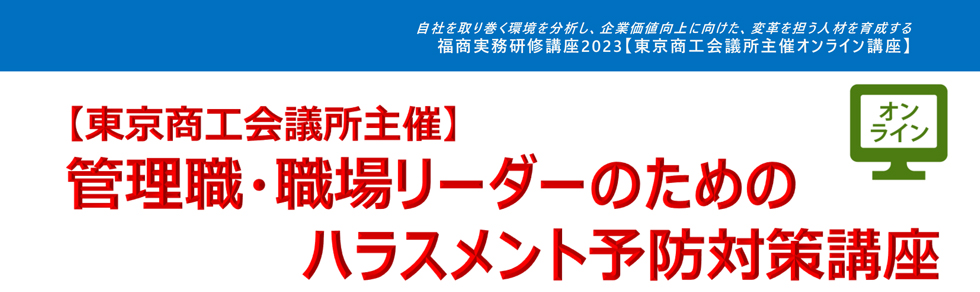 自社を取り巻く環境を分析し、企業価値向上に向けた、変革を担う人材を育成する
福商実務研修講座2023【東京商工会議所主催オンライン講座】

【東京商工会議所主催】
管理職・職場リーダーのための
ハラスメント予防対策講座

オンライン